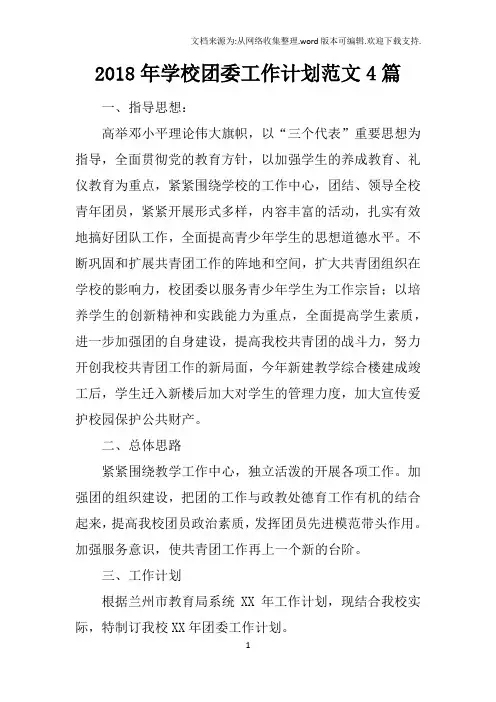 文档来源为:从网络收集整理.word版本可编辑.欢迎下载支持.

2018年学校团委工作计划范文4篇

一、指导思想：

高举邓小平理论伟大旗帜，以“三个代表”重要思想为指导，全面贯彻党的教育方针，以加强学生的养成教育、礼仪教育为重点，紧紧围绕学校的工作中心，团结、领导全校青年团员，紧紧开展形式多样，内容丰富的活动，扎实有效地搞好团队工作，全面提高青少年学生的思想道德水平。不断巩固和扩展共青团工作的阵地和空间，扩大共青团组织在学校的影响力，校团委以服务青少年学生为工作宗旨；以培养学生的创新精神和实践能力为重点，全面提高学生素质，进一步加强团的自身建设，提高我校共青团的战斗力，努力开创我校共青团工作的新局面，今年新建教学综合楼建成竣工后，学生迁入新楼后加大对学生的管理力度，加大宣传爱护校园保护公共财产。

二、总体思路

紧紧围绕教学工作中心，独立活泼的开展各项工作。加强团的组织建设，把团的工作与政教处德育工作有机的结合起来，提高我校团员政治素质，发挥团员先进模范带头作用。加强服务意识，使共青团工作再上一个新的台阶。

三、工作计划

根据兰州市教育局系统 XX 年工作计划，现结合我校实际，特制订我校XX年团委工作计划。

1